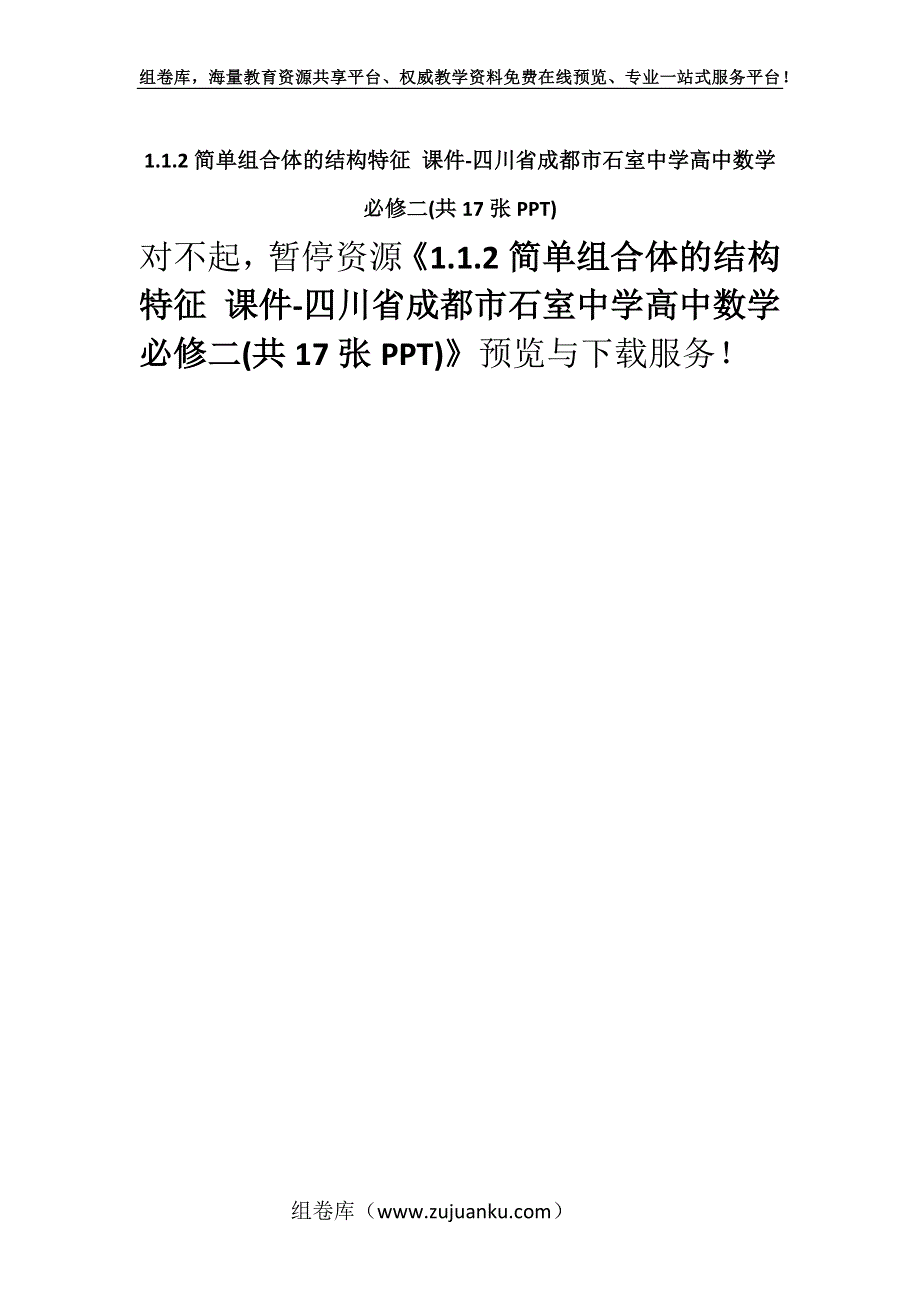 组卷库，海量教育资源共享平台、权威教学资料免费在线预览、专业一站式服务平台！

1.1.2 简单组合体的结构特征 课件-四川省成都市石室中学高中数学必修二(共 17 张 PPT)

对不起，暂停资源《1.1.2 简单组合体的结构特征 课件-四川省成都市石室中学高中数学必修二(共 17 张 PPT)》预览与下载服务！

组卷库（www.zujuanku.com）